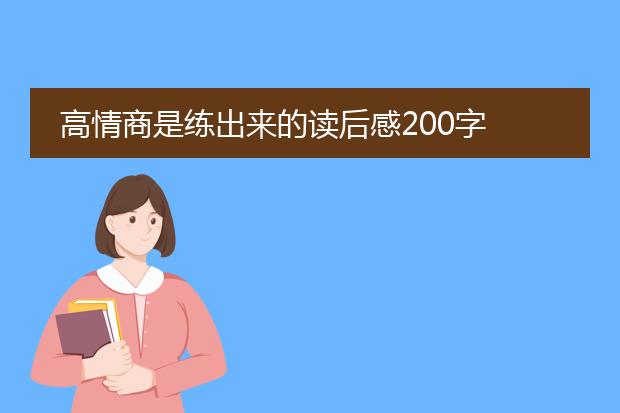 高情商是练出来的读后感200字